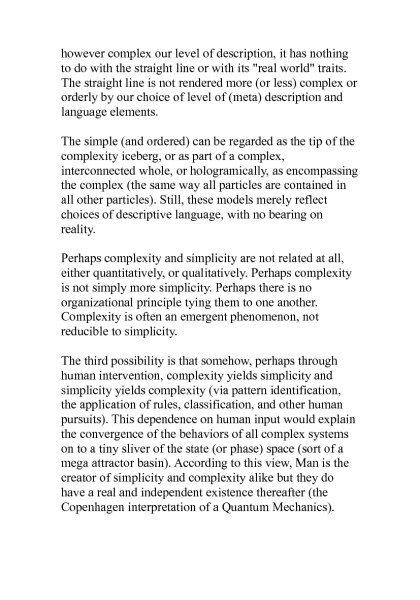 however complex our level of description, it has nothing to do with the straight line or with its "real world" traits. The straight line is not rendered more (or less) complex or orderly by our choice of level of (meta) description and language elements.

The simple (and ordered) can be regarded as the tip of the complexity iceberg, or as part of a complex, interconnected whole, or hologramically, as encompassing the complex (the same way all particles are contained in all other particles). Still, these models merely reflect choices of descriptive language, with no bearing on reality.

Perhaps complexity and simplicity are not related at all, either quantitatively, or qualitatively. Perhaps complexity is not simply more simplicity. Perhaps there is no organizational principle tying them to one another. Complexity is often an emergent phenomenon, not reducible to simplicity.

The third possibility is that somehow, perhaps through human intervention, complexity yields simplicity and simplicity yields complexity (via pattern identification, the application of rules, classification, and other human pursuits). This dependence on human input would explain the convergence of the behaviors of all complex systems on to a tiny sliver of the state (or phase) space (sort of a mega attractor basin). According to this view, Man is the creator of simplicity and complexity alike but they do have a real and independent existence thereafter (the Copenhagen interpretation of a Quantum Mechanics).